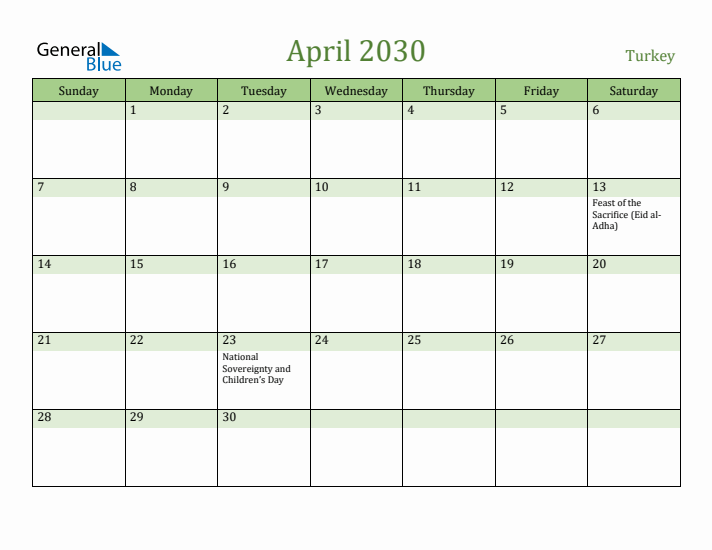 General Blue

April 2030

Turkey

| Sunday | Monday | Tuesday | Wednesday | Thursday | Friday | Saturday |
|---|---|---|---|---|---|---|
| | 1 | 2 | 3 | 4 | 5 | 6 |
| 7 | 8 | 9 | 10 | 11 | 12 | 13 Feast of the Sacrifice (Eid al-Adha) |
| 14 | 15 | 16 | 17 | 18 | 19 | 20 |
| 21 | 22 | 23 National Sovereignty and Children's Day | 24 | 25 | 26 | 27 |
| 28 | 29 | 30 | | | | |